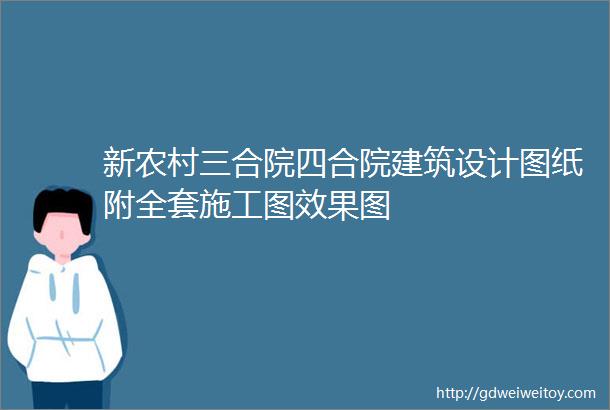 新农村三合院四合院建筑设计图纸附全套施工图效果图

http://gdweiweitoy.com